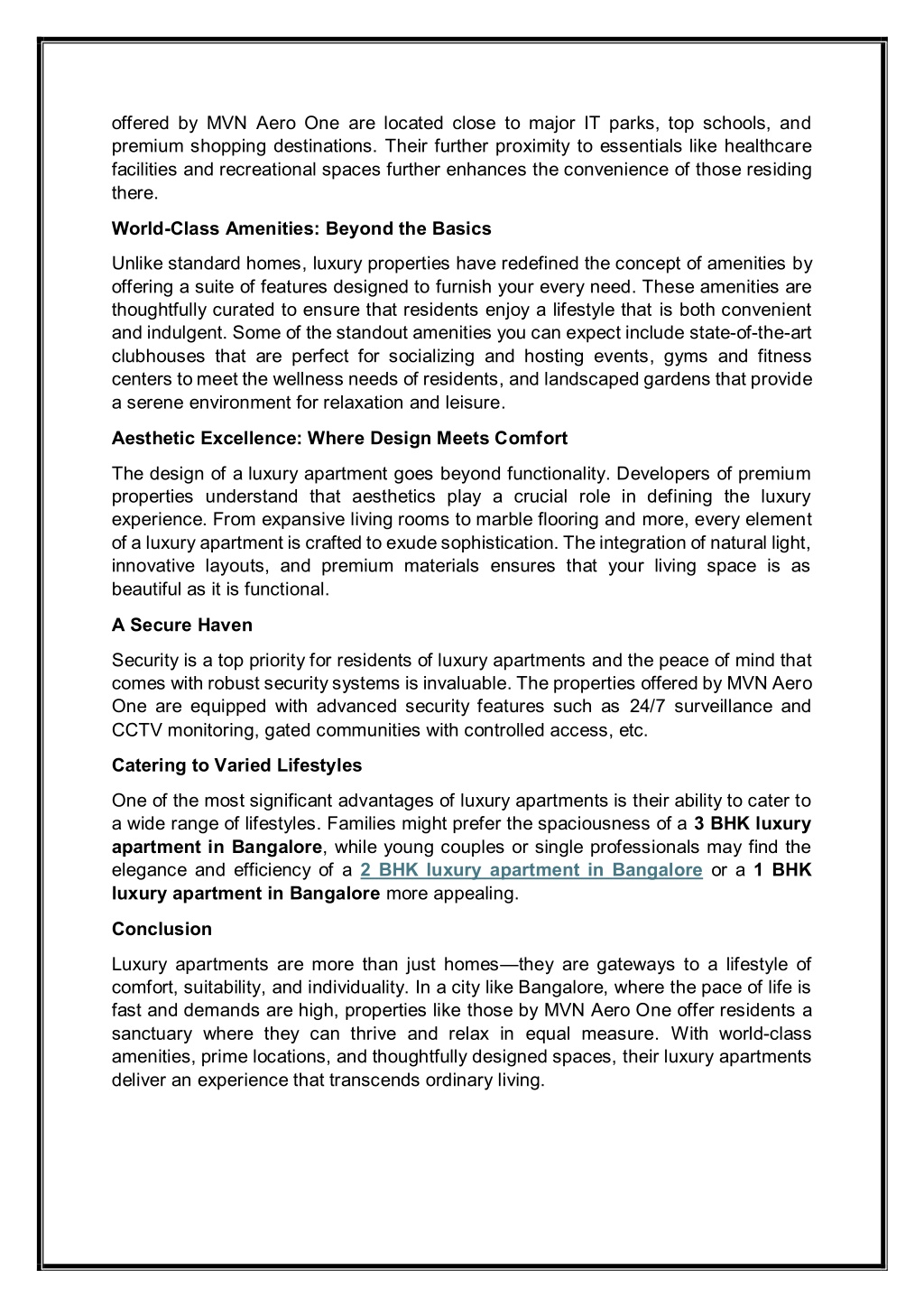 offered by MVN Aero One are located close to major IT parks, top schools, and premium shopping destinations. Their further proximity to essentials like healthcare facilities and recreational spaces further enhances the convenience of those residing there.

World-Class Amenities: Beyond the Basics

Unlike standard homes, luxury properties have redefined the concept of amenities by offering a suite of features designed to furnish your every need. These amenities are thoughtfully curated to ensure that residents enjoy a lifestyle that is both convenient and indulgent. Some of the standout amenities you can expect include state-of-the-art clubhouses that are perfect for socializing and hosting events, gyms and fitness centers to meet the wellness needs of residents, and landscaped gardens that provide a serene environment for relaxation and leisure.

Aesthetic Excellence: Where Design Meets Comfort

The design of a luxury apartment goes beyond functionality. Developers of premium properties understand that aesthetics play a crucial role in defining the luxury experience. From expansive living rooms to marble flooring and more, every element of a luxury apartment is crafted to exude sophistication. The integration of natural light, innovative layouts, and premium materials ensures that your living space is as beautiful as it is functional.

A Secure Haven

Security is a top priority for residents of luxury apartments and the peace of mind that comes with robust security systems is invaluable. The properties offered by MVN Aero One are equipped with advanced security features such as 24/7 surveillance and CCTV monitoring, gated communities with controlled access, etc.

Catering to Varied Lifestyles

One of the most significant advantages of luxury apartments is their ability to cater to a wide range of lifestyles. Families might prefer the spaciousness of a 3 BHK luxury apartment in Bangalore, while young couples or single professionals may find the elegance and efficiency of a 2 BHK luxury apartment in Bangalore or a 1 BHK luxury apartment in Bangalore more appealing.

Conclusion

Luxury apartments are more than just homes—they are gateways to a lifestyle of comfort, suitability, and individuality. In a city like Bangalore, where the pace of life is fast and demands are high, properties like those by MVN Aero One offer residents a sanctuary where they can thrive and relax in equal measure. With world-class amenities, prime locations, and thoughtfully designed spaces, their luxury apartments deliver an experience that transcends ordinary living.